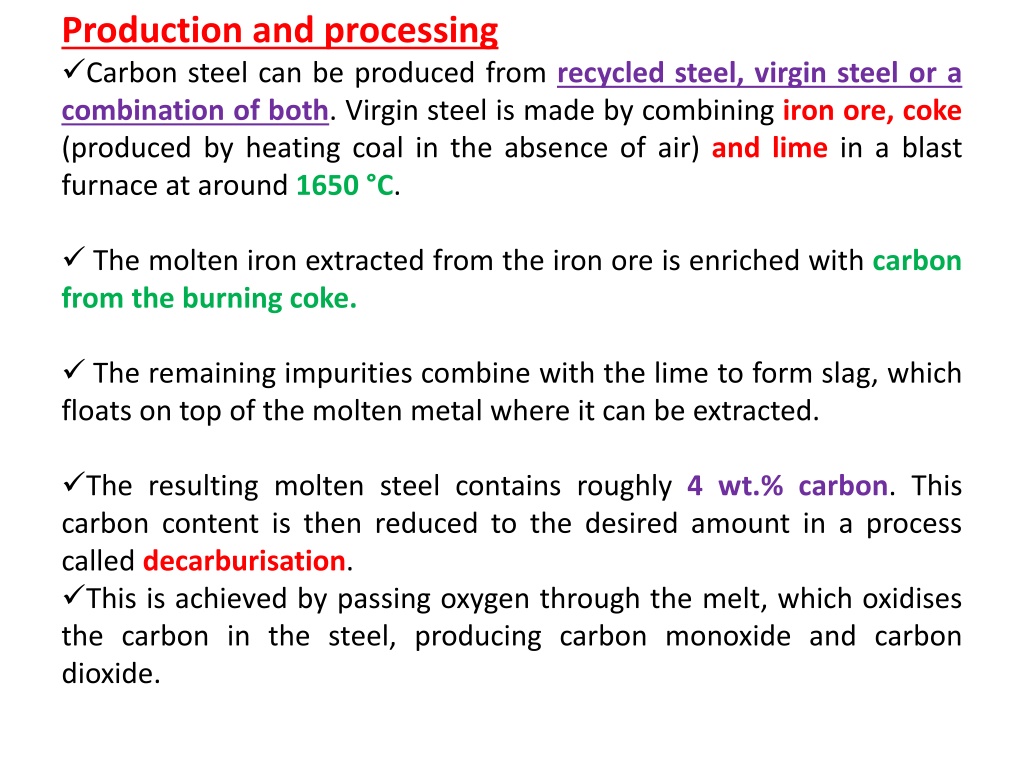 Production and processing
✓Carbon steel can be produced from recycled steel, virgin steel or a combination of both. Virgin steel is made by combining iron ore, coke (produced by heating coal in the absence of air) and lime in a blast furnace at around 1650 °C.

✓ The molten iron extracted from the iron ore is enriched with carbon from the burning coke.

✓ The remaining impurities combine with the lime to form slag, which floats on top of the molten metal where it can be extracted.

✓The resulting molten steel contains roughly 4 wt.% carbon. This carbon content is then reduced to the desired amount in a process called decarburisation.
✓This is achieved by passing oxygen through the melt, which oxidises the carbon in the steel, producing carbon monoxide and carbon dioxide.